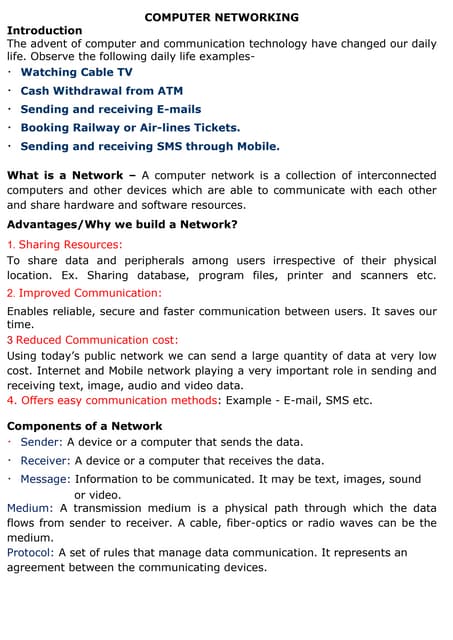 COMPUTER NETWORKING

Introduction

The advent of computer and communication technology have changed our daily life. Observe the following daily life examples-

· Watching Cable TV
· Cash Withdrawal from ATM
· Sending and receiving E-mails
· Booking Railway or Air-lines Tickets.
· Sending and receiving SMS through Mobile.

What is a Network – A computer network is a collection of interconnected computers and other devices which are able to communicate with each other and share hardware and software resources.

Advantages/Why we build a Network?

1. Sharing Resources:
To share data and peripherals among users irrespective of their physical location. Ex. Sharing database, program files, printer and scanners etc.

2. Improved Communication:
Enables reliable, secure and faster communication between users. It saves our time.

3 Reduced Communication cost:
Using today's public network we can send a large quantity of data at very low cost. Internet and Mobile network playing a very important role in sending and receiving text, image, audio and video data.

4. Offers easy communication methods: Example - E-mail, SMS etc.

Components of a Network

· Sender: A device or a computer that sends the data.
· Receiver: A device or a computer that receives the data.
· Message: Information to be communicated. It may be text, images, sound or video.

Medium: A transmission medium is a physical path through which the data flows from sender to receiver. A cable, fiber-optics or radio waves can be the medium.

Protocol: A set of rules that manage data communication. It represents an agreement between the communicating devices.